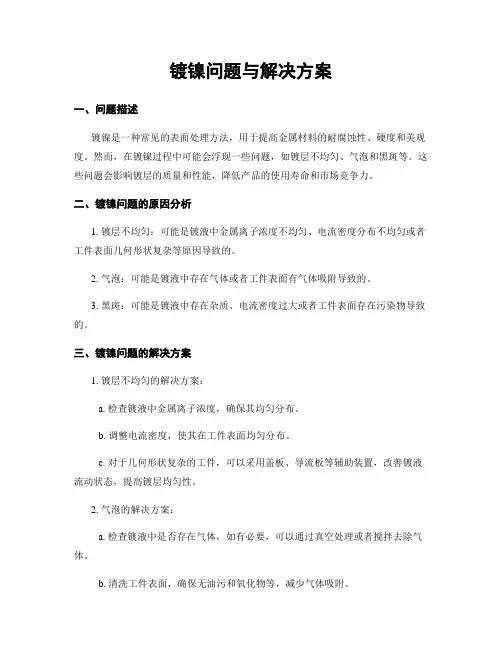 镀镍问题与解决方案

一、问题描述

镀镍是一种常见的表面处理方法，用于提高金属材料的耐腐蚀性、硬度和美观度。然而，在镀镍过程中可能会浮现一些问题，如镀层不均匀、气泡和黑斑等。这些问题会影响镀层的质量和性能，降低产品的使用寿命和市场竞争力。

二、镀镍问题的原因分析

1. 镀层不均匀：可能是镀液中金属离子浓度不均匀、电流密度分布不均匀或者工件表面几何形状复杂等原因导致的。

2. 气泡：可能是镀液中存在气体或者工件表面有气体吸附导致的。

3. 黑斑：可能是镀液中存在杂质、电流密度过大或者工件表面存在污染物导致的。

三、镀镍问题的解决方案

1. 镀层不均匀的解决方案：

a. 检查镀液中金属离子浓度，确保其均匀分布。

b. 调整电流密度，使其在工件表面均匀分布。

c. 对于几何形状复杂的工件，可以采用盖板、导流板等辅助装置，改善镀液流动状态，提高镀层均匀性。

2. 气泡的解决方案：

a. 检查镀液中是否存在气体，如有必要，可以通过真空处理或者搅拌去除气体。

b. 清洗工件表面，确保无油污和氧化物等，减少气体吸附。